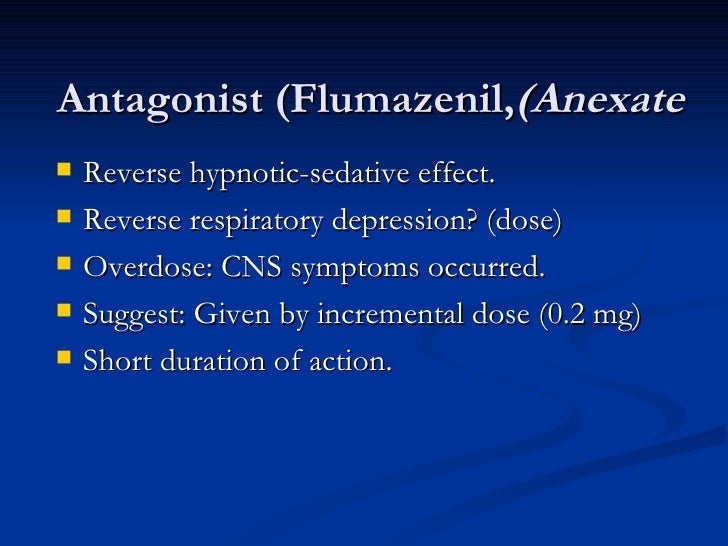 Antagonist (Flumazenil,(Anexate

Reverse hypnotic-sedative effect.
Reverse respiratory depression? (dose)
Overdose: CNS symptoms occurred.
Suggest: Given by incremental dose (0.2 mg)
Short duration of action.